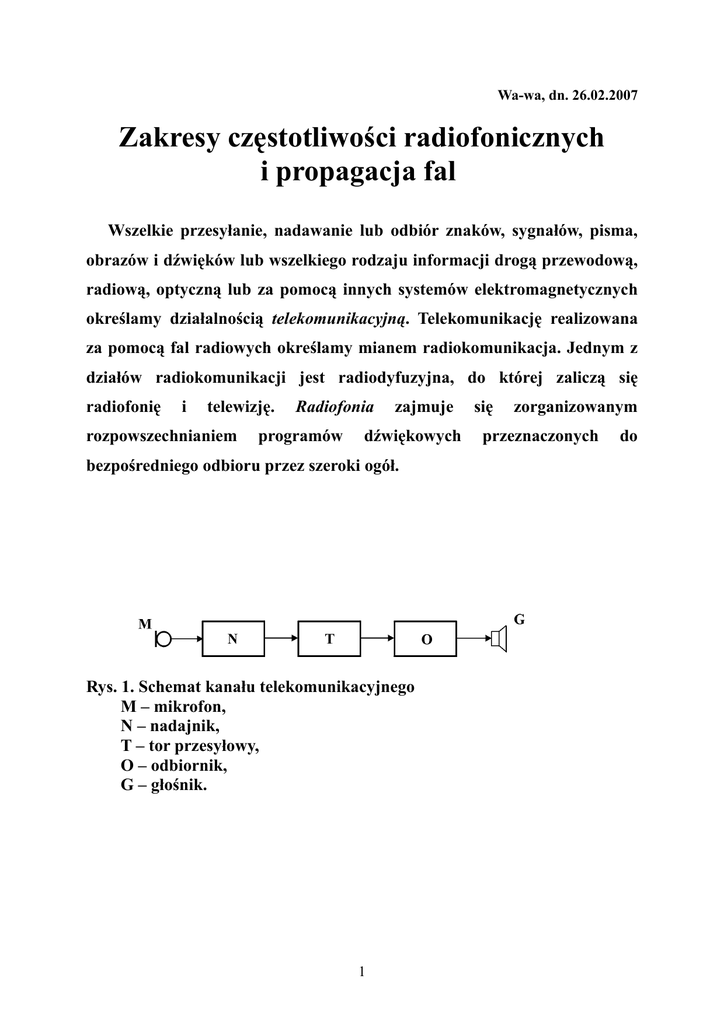 Wa-wa, dn. 26.02.2007

Zakresy częstotliwości radiofonicznych i propagacja fal

Wszelkie przesyłanie, nadawanie lub odbiór znaków, sygnałów, pisma, obrazów i dźwięków lub wszelkiego rodzaju informacji drogą przewodową, radiową, optyczną lub za pomocą innych systemów elektromagnetycznych określamy działalnością telekomunikacyjną. Telekomunikację realizowana za pomocą fal radiowych określamy mianem radiokomunikacja. Jednym z działów radiokomunikacji jest radiodyfuzyjna, do której zaliczą się radiofonię i telewizję. Radiofonia zajmuje się zorganizowanym rozpowszechnianiem programów dźwiękowych przeznaczonych do bezpośredniego odbioru przez szeroki ogół.

M
N
T
O
G

Rys. 1. Schemat kanału telekomunikacyjnego
M – mikrofon,
N – nadajnik,
T – tor przesyłowy,
O – odbiornik,
G – głośnik.

1